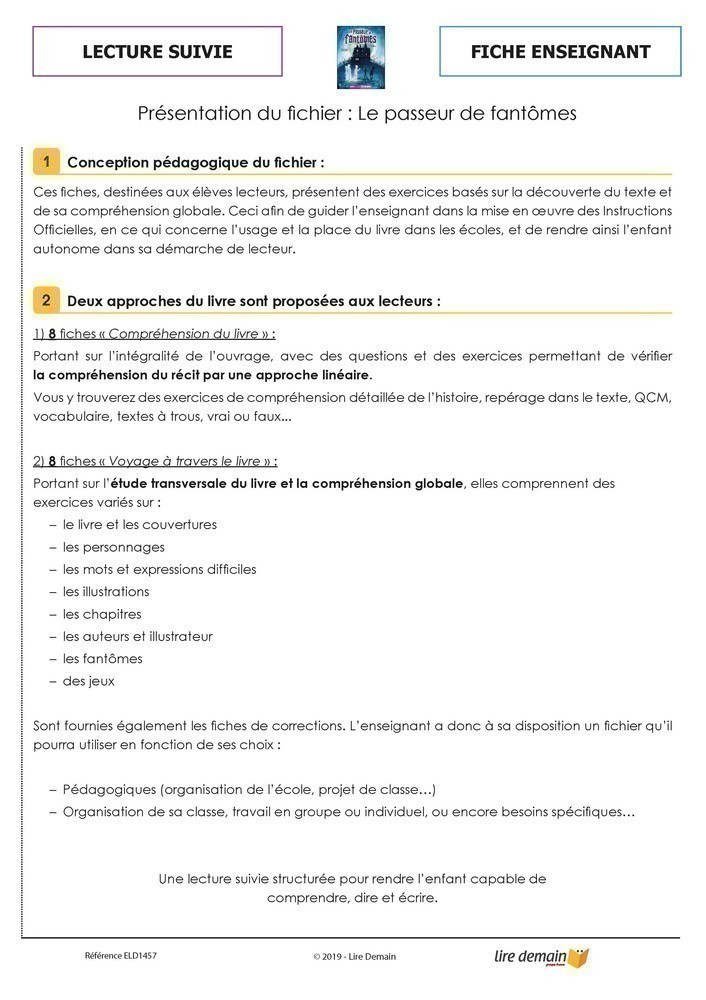 LECTURE SUIVIE

FICHE ENSEIGNANT

Présentation du fichier : Le passeur de fantômes

1 Conception pédagogique du fichier :

Ces fiches, destinées aux élèves lecteurs, présentent des exercices basés sur la découverte du texte et de sa compréhension globale. Ceci afin de guider l'enseignant dans la mise en œuvre des Instructions Officielles, en ce qui concerne l'usage et la place du livre dans les écoles, et de rendre ainsi l'enfant autonome dans sa démarche de lecteur.

2 Deux approches du livre sont proposées aux lecteurs :

1) 8 fiches « Compréhension du livre » :
Portant sur l'intégralité de l'ouvrage, avec des questions et des exercices permettant de vérifier la compréhension du récit par une approche linéaire.
Vous y trouverez des exercices de compréhension détaillée de l'histoire, repérage dans le texte, QCM, vocabulaire, textes à trous, vrai ou faux...

2) 8 fiches « Voyage à travers le livre » :
Portant sur l'étude transversale du livre et la compréhension globale, elles comprennent des exercices variés sur :
– le livre et les couvertures
– les personnages
– les mots et expressions difficiles
– les illustrations
– les chapitres
– les auteurs et illustrateur
– les fantômes
– des jeux

Sont fournies également les fiches de corrections. L'enseignant a donc à sa disposition un fichier qu'il pourra utiliser en fonction de ses choix :

– Pédagogiques (organisation de l'école, projet de classe…)
– Organisation de sa classe, travail en groupe ou individuel, ou encore besoins spécifiques…

Une lecture suivie structurée pour rendre l'enfant capable de comprendre, dire et écrire.

Référence ELD1457

© 2019 - Lire Demain

lire demain